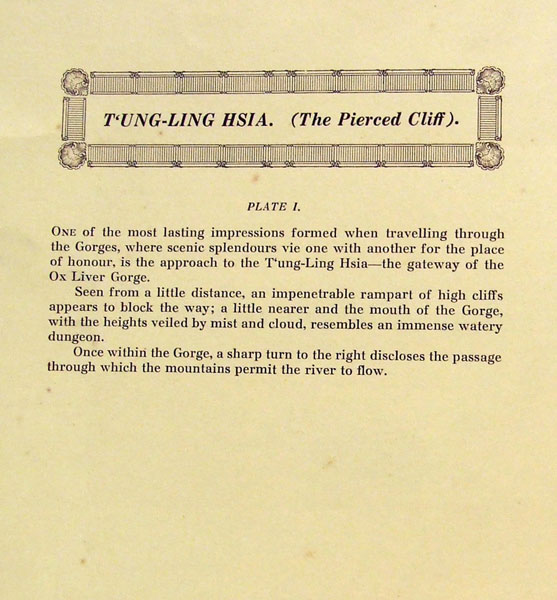 T'UNG-LING HSIA. (The Pierced Cliff).

PLATE I.

ONE of the most lasting impressions formed when travelling through the Gorges, where scenic splendours vie one with another for the place of honour, is the approach to the T'ung-Ling Hsia—the gateway of the Ox Liver Gorge.

Seen from a little distance, an impenetrable rampart of high cliffs appears to block the way; a little nearer and the mouth of the Gorge, with the heights veiled by mist and cloud, resembles an immense watery dungeon.

Once within the Gorge, a sharp turn to the right discloses the passage through which the mountains permit the river to flow.